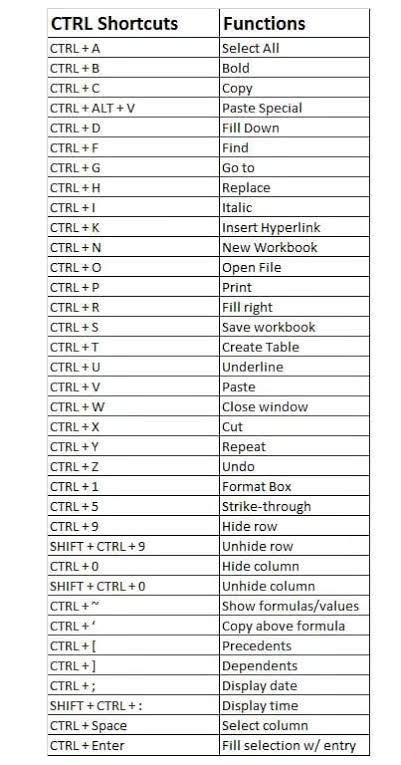 | CTRL Shortcuts | Functions |
|---|---|
| CTRL + A | Select All |
| CTRL + B | Bold |
| CTRL + C | Copy |
| CTRL + ALT + V | Paste Special |
| CTRL + D | Fill Down |
| CTRL + F | Find |
| CTRL + G | Go to |
| CTRL + H | Replace |
| CTRL + I | Italic |
| CTRL + K | Insert Hyperlink |
| CTRL + N | New Workbook |
| CTRL + O | Open File |
| CTRL + P | Print |
| CTRL + R | Fill right |
| CTRL + S | Save workbook |
| CTRL + T | Create Table |
| CTRL + U | Underline |
| CTRL + V | Paste |
| CTRL + W | Close window |
| CTRL + X | Cut |
| CTRL + Y | Repeat |
| CTRL + Z | Undo |
| CTRL + 1 | Format Box |
| CTRL + 5 | Strike-through |
| CTRL + 9 | Hide row |
| SHIFT + CTRL + 9 | Unhide row |
| CTRL + 0 | Hide column |
| SHIFT + CTRL + 0 | Unhide column |
| CTRL + ~ | Show formulas/values |
| CTRL + ' | Copy above formula |
| CTRL + [ | Precedents |
| CTRL + ] | Dependents |
| CTRL + ; | Display date |
| SHIFT + CTRL + : | Display time |
| CTRL + Space | Select column |
| CTRL + Enter | Fill selection w/ entry |